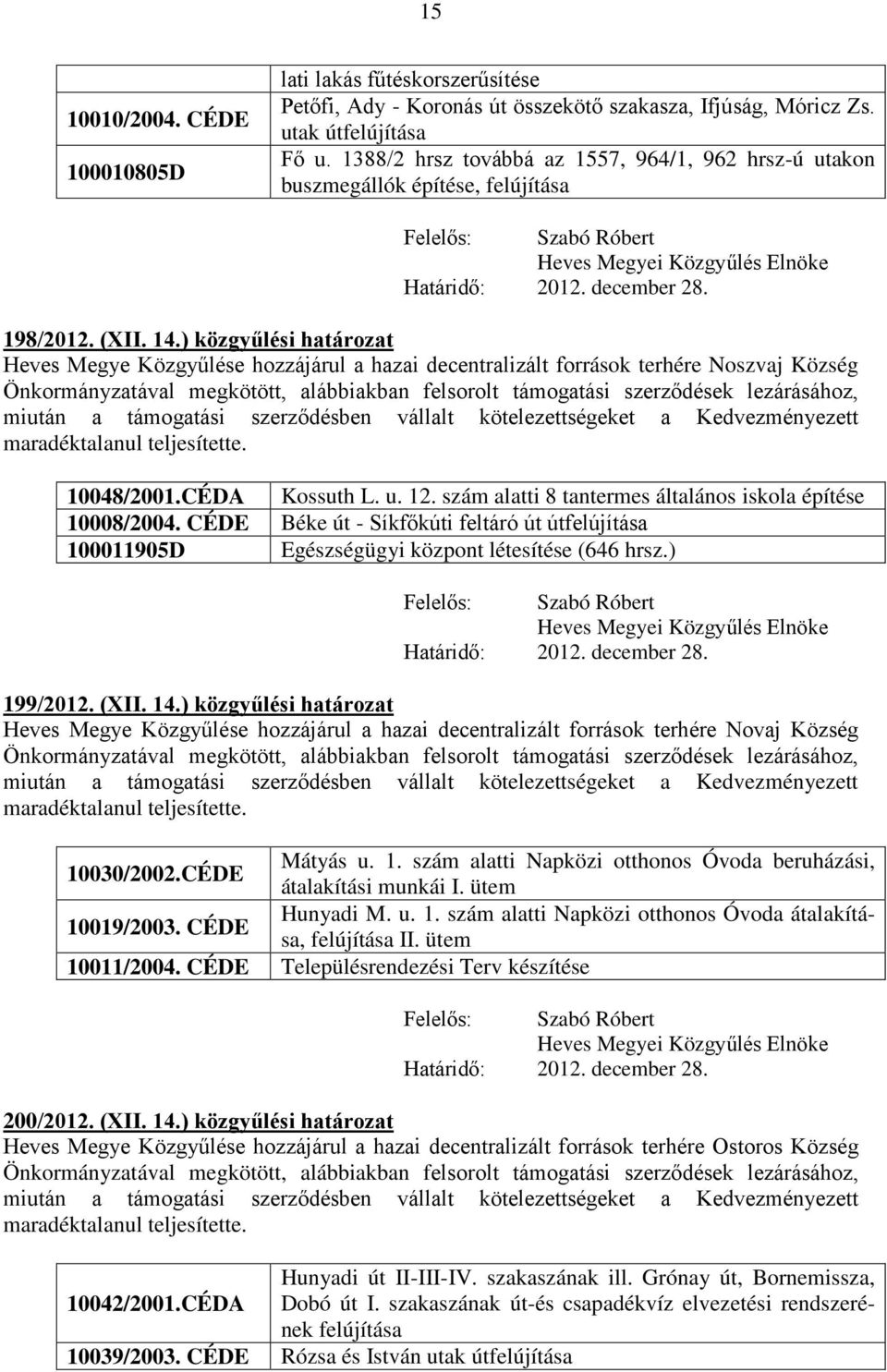 15

|  | lati lakás fűtéskorszerűsítése |
|---|---|
| 10010/2004. CÉDE | Petőfi, Ady - Koronás út összekötő szakasza, Ifjúság, Móricz Zs. utak útfelújítása |
| 100010805D | Fő u. 1388/2 hrsz továbbá az 1557, 964/1, 962 hrsz-ú utakon buszmegállók építése, felújítása |

Felelős: Szabó Róbert
Heves Megyei Közgyűlés Elnöke
Határidő: 2012. december 28.

198/2012. (XII. 14.) közgyűlési határozat
Heves Megye Közgyűlése hozzájárul a hazai decentralizált források terhére Noszvaj Község Önkormányzatával megkötött, alábbiakban felsorolt támogatási szerződések lezárásához, miután a támogatási szerződésben vállalt kötelezettségeket a Kedvezményezett maradéktalanul teljesítette.

| 10048/2001.CÉDA | Kossuth L. u. 12. szám alatti 8 tantermes általános iskola építése |
|---|---|
| 10008/2004. CÉDE | Béke út - Síkfőkúti feltáró út útfelújítása |
| 100011905D | Egészségügyi központ létesítése (646 hrsz.) |

Felelős: Szabó Róbert
Heves Megyei Közgyűlés Elnöke
Határidő: 2012. december 28.

199/2012. (XII. 14.) közgyűlési határozat
Heves Megye Közgyűlése hozzájárul a hazai decentralizált források terhére Novaj Község Önkormányzatával megkötött, alábbiakban felsorolt támogatási szerződések lezárásához, miután a támogatási szerződésben vállalt kötelezettségeket a Kedvezményezett maradéktalanul teljesítette.

| 10030/2002.CÉDE | Mátyás u. 1. szám alatti Napközi otthonos Óvoda beruházási, átalakítási munkái I. ütem |
|---|---|
| 10019/2003. CÉDE | Hunyadi M. u. 1. szám alatti Napközi otthonos Óvoda átalakítása, felújítása II. ütem |
| 10011/2004. CÉDE | Településrendezési Terv készítése |

Felelős: Szabó Róbert
Heves Megyei Közgyűlés Elnöke
Határidő: 2012. december 28.

200/2012. (XII. 14.) közgyűlési határozat
Heves Megye Közgyűlése hozzájárul a hazai decentralizált források terhére Ostoros Község Önkormányzatával megkötött, alábbiakban felsorolt támogatási szerződések lezárásához, miután a támogatási szerződésben vállalt kötelezettségeket a Kedvezményezett maradéktalanul teljesítette.

| 10042/2001.CÉDA | Hunyadi út II-III-IV. szakaszának ill. Grónay út, Bornemissza, Dobó út I. szakaszának út-és csapadékvíz elvezetési rendszerének felújítása |
|---|---|
| 10039/2003. CÉDE | Rózsa és István utak útfelújítása |